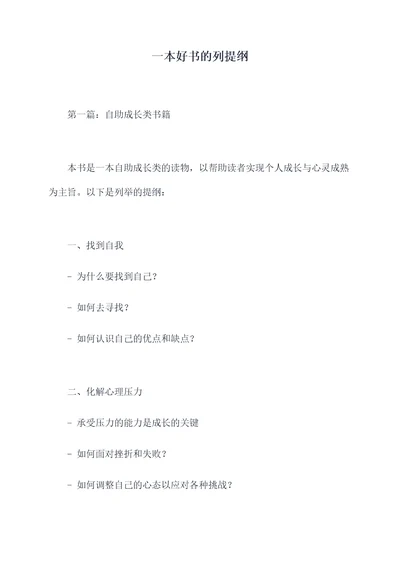 一本好书的列提纲

第一篇：自助成长类书籍

本书是一本自助成长类的读物，以帮助读者实现个人成长与心灵成熟为主旨。以下是列举的提纲：

一、找到自我

- 为什么要找到自己？

- 如何去寻找？

- 如何认识自己的优点和缺点？

二、化解心理压力

- 承受压力的能力是成长的关键

- 如何面对挫折和失败？

- 如何调整自己的心态以应对各种挑战？